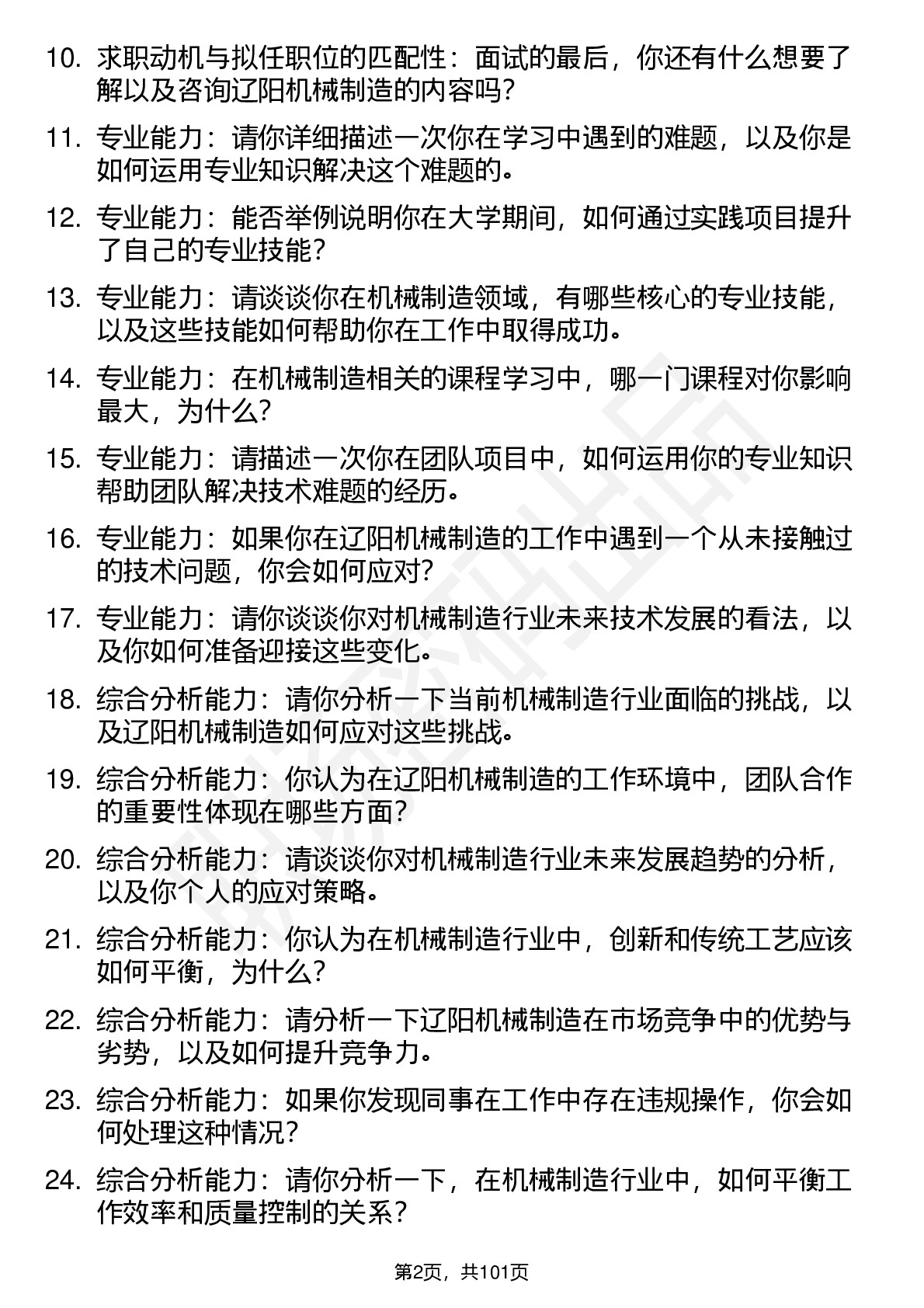 10. 求职动机与拟任职位的匹配性：面试的最后，你还有什么想要了解以及咨询辽阳机械制造的内容吗？

11. 专业能力：请你详细描述一次你在学习中遇到的难题，以及你是如何运用专业知识解决这个难题的。

12. 专业能力：能否举例说明你在大学期间，如何通过实践项目提升了自己的专业技能？

13. 专业能力：请谈谈你在机械制造领域，有哪些核心的专业技能，以及这些技能如何帮助你在工作中取得成功。

14. 专业能力：在机械制造相关的课程学习中，哪一门课程对你影响最大，为什么？

15. 专业能力：请描述一次你在团队项目中，如何运用你的专业知识帮助团队解决技术难题的经历。

16. 专业能力：如果你在辽阳机械制造的工作中遇到一个从未接触过的技术问题，你会如何应对？

17. 专业能力：请你谈谈你对机械制造行业未来技术发展的看法，以及你如何准备迎接这些变化。

18. 综合分析能力：请你分析一下当前机械制造行业面临的挑战，以及辽阳机械制造如何应对这些挑战。

19. 综合分析能力：你认为在辽阳机械制造的工作环境中，团队合作的重要性体现在哪些方面？

20. 综合分析能力：请谈谈你对机械制造行业未来发展趋势的分析，以及你个人的应对策略。

21. 综合分析能力：你认为在机械制造行业中，创新和传统工艺应该如何平衡，为什么？

22. 综合分析能力：请分析一下辽阳机械制造在市场竞争中的优势与劣势，以及如何提升竞争力。

23. 综合分析能力：如果你发现同事在工作中存在违规操作，你会如何处理这种情况？

24. 综合分析能力：请你分析一下，在机械制造行业中，如何平衡工作效率和质量控制的关系？

第2页，共101页